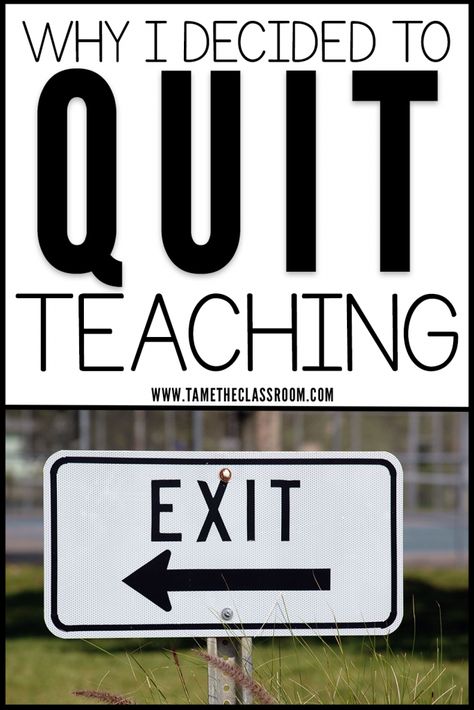 WHY I DECIDED TO
QUIT
TEACHING

WWW.TAMETHECLASSROOM.COM

EXIT